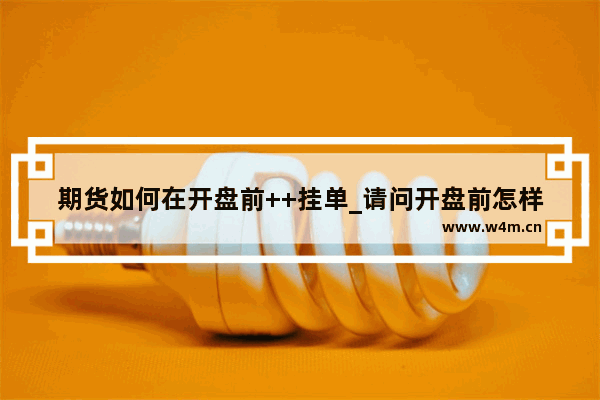 期货如何在开盘前++挂单_请问开盘前怎样

www.w4m.cn